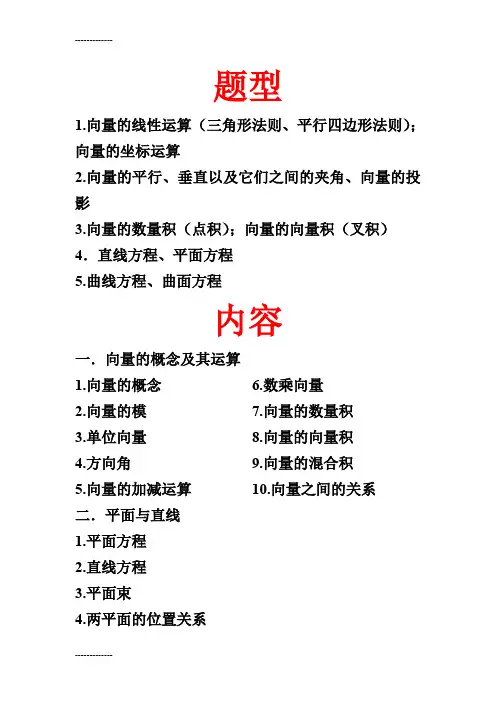 ------------

题型

1.向量的线性运算（三角形法则、平行四边形法则）；向量的坐标运算

2.向量的平行、垂直以及它们之间的夹角、向量的投影

3.向量的数量积（点积）；向量的向量积（叉积）

4．直线方程、平面方程

5.曲线方程、曲面方程

内容

一．向量的概念及其运算

1.向量的概念

2.向量的模

3.单位向量

4.方向角

5.向量的加减运算

6.数乘向量

7.向量的数量积

8.向量的向量积

9.向量的混合积

10.向量之间的关系

二．平面与直线

1.平面方程

2.直线方程

3.平面束

4.两平面的位置关系

------------